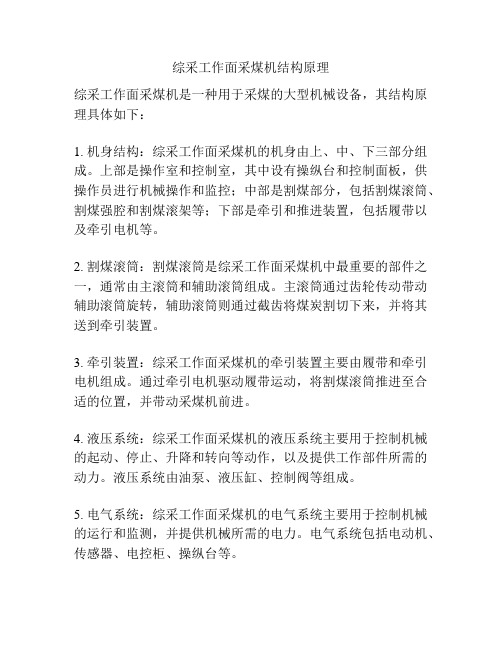 综采工作面采煤机结构原理

综采工作面采煤机是一种用于采煤的大型机械设备，其结构原理具体如下：

1. 机身结构：综采工作面采煤机的机身由上、中、下三部分组成。上部是操作室和控制室，其中设有操纵台和控制面板，供操作员进行机械操作和监控；中部是割煤部分，包括割煤滚筒、割煤强腔和割煤滚架等；下部是牵引和推进装置，包括履带以及牵引电机等。

2. 割煤滚筒：割煤滚筒是综采工作面采煤机中最重要的部件之一，通常由主滚筒和辅助滚筒组成。主滚筒通过齿轮传动带动辅助滚筒旋转，辅助滚筒则通过截齿将煤炭割切下来，并将其送到牵引装置。

3. 牵引装置：综采工作面采煤机的牵引装置主要由履带和牵引电机组成。通过牵引电机驱动履带运动，将割煤滚筒推进至合适的位置，并带动采煤机前进。

4. 液压系统：综采工作面采煤机的液压系统主要用于控制机械的起动、停止、升降和转向等动作，以及提供工作部件所需的动力。液压系统由油泵、液压缸、控制阀等组成。

5. 电气系统：综采工作面采煤机的电气系统主要用于控制机械的运行和监测，并提供机械所需的电力。电气系统包括电动机、传感器、电控柜、操纵台等。